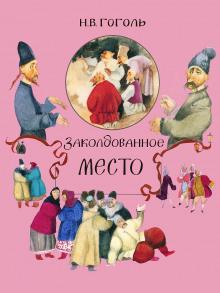 Н.В. ГОГОЛЬ

Заколдованное
МЕСТО